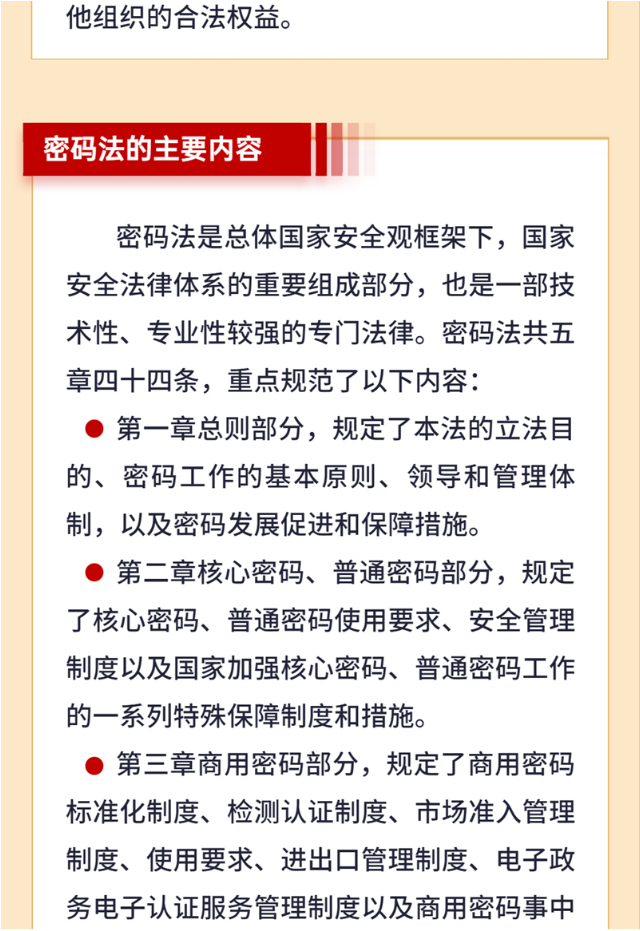 他组织的合法权益。

密码法的主要内容

密码法是总体国家安全观框架下，国家安全法律体系的重要组成部分，也是一部技术性、专业性较强的专门法律。密码法共五章四十四条，重点规范了以下内容：

● 第一章总则部分，规定了本法的立法目的、密码工作的基本原则、领导和管理体制，以及密码发展促进和保障措施。

● 第二章核心密码、普通密码部分，规定了核心密码、普通密码使用要求、安全管理制度以及国家加强核心密码、普通密码工作的一系列特殊保障制度和措施。

● 第三章商用密码部分，规定了商用密码标准化制度、检测认证制度、市场准入管理制度、使用要求、进出口管理制度、电子政务电子认证服务管理制度以及商用密码事中